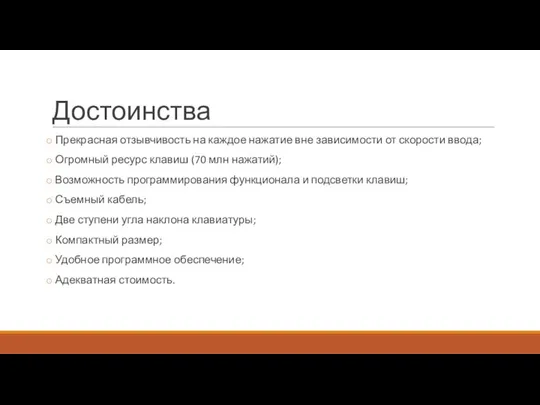 Достоинства

o Прекрасная отзывчивость на каждое нажатие вне зависимости от скорости ввода;
o Огромный ресурс клавиш (70 млн нажатий);
o Возможность программирования функционала и подсветки клавиш;
o Съемный кабель;
o Две ступени угла наклона клавиатуры;
o Компактный размер;
o Удобное программное обеспечение;
o Адекватная стоимость.